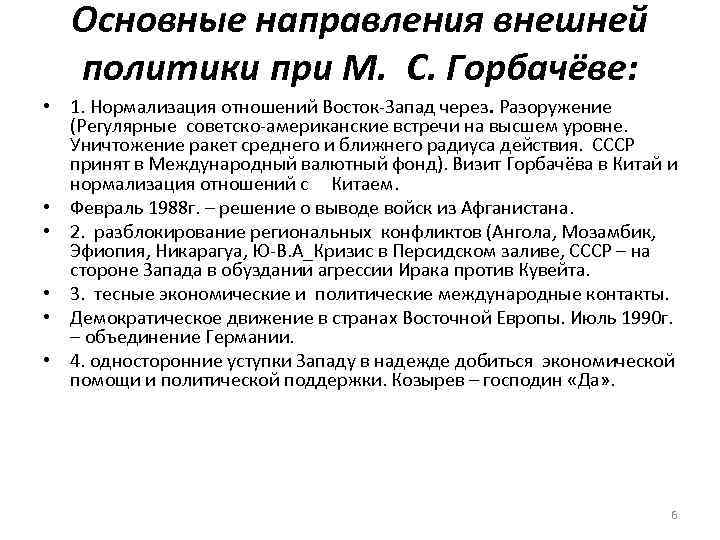 Основные направления внешней политики при М. С. Горбачёве:

• 1. Нормализация отношений Восток-Запад через. Разоружение (Регулярные советско-американские встречи на высшем уровне. Уничтожение ракет среднего и ближнего радиуса действия. СССР принят в Международный валютный фонд). Визит Горбачёва в Китай и нормализация отношений с Китаем.

• Февраль 1988г. – решение о выводе войск из Афганистана.

• 2. разблокирование региональных конфликтов (Ангола, Мозамбик, Эфиопия, Никарагуа, Ю-В.А_Кризис в Персидском заливе, СССР – на стороне Запада в обуздании агрессии Ирака против Кувейта.

• 3. тесные экономические и политические международные контакты.

• Демократическое движение в странах Восточной Европы. Июль 1990г. – объединение Германии.

• 4. односторонние уступки Западу в надежде добиться экономической помощи и политической поддержки. Козырев – господин «Да».

6